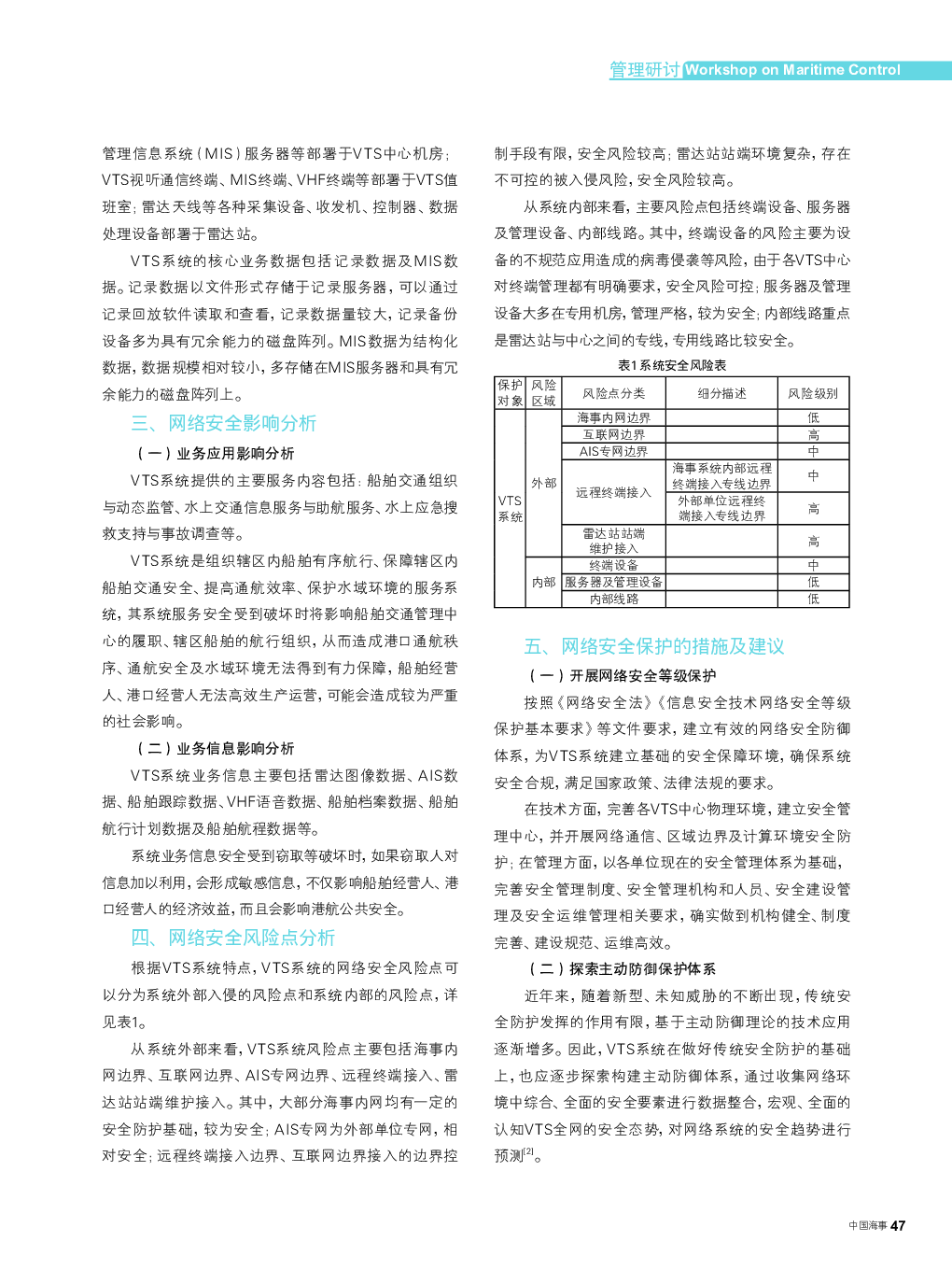 管理研讨 Workshop on Maritime Control

管理信息系统（MIS）服务器等部署于VTS中心机房；VTS视听通信终端、MIS终端、VHF终端等部署于VTS值班室；雷达天线等各种采集设备、收发机、控制器、数据处理设备部署于雷达站。

VTS系统的核心业务数据包括记录数据及MIS数据。记录数据以文件形式存储于记录服务器，可以通过记录回放软件读取和查看，记录数据量较大，记录备份设备多为具有冗余能力的磁盘阵列。MIS数据为结构化数据，数据规模相对较小，多存储在MIS服务器和具有冗余能力的磁盘阵列上。

三、网络安全影响分析

（一）业务应用影响分析

VTS系统提供的主要服务内容包括：船舶交通组织与动态监管、水上交通信息服务与助航服务、水上应急搜救支持与事故调查等。

VTS系统是组织辖区内船舶有序航行、保障辖区内船舶交通安全、提高通航效率、保护水域环境的服务系统，其系统服务安全受到破坏时将影响船舶交通管理中心的履职、辖区船舶的航行组织，从而造成港口通航秩序、通航安全及水域环境无法得到有力保障，船舶经营人、港口经营人无法高效生产运营，可能会造成较为严重的社会影响。

（二）业务信息影响分析

VTS系统业务信息主要包括雷达图像数据、AIS数据、船舶跟踪数据、VHF语音数据、船舶档案数据、船舶航行计划数据及船舶航程数据等。

系统业务信息安全受到窃取等破坏时，如果窃取人对信息加以利用，会形成敏感信息，不仅影响船舶经营人、港口经营人的经济效益，而且会影响港航公共安全。

四、网络安全风险点分析

根据VTS系统特点，VTS系统的网络安全风险点可以分为系统外部入侵的风险点和系统内部的风险点，详见表1。

从系统外部来看，VTS系统风险点主要包括海事内网边界、互联网边界、AIS专网边界、远程终端接入、雷达站站端维护接入。其中，大部分海事内网均有一定的安全防护基础，较为安全；AIS专网为外部单位专网，相对安全；远程终端接入边界、互联网边界接入的边界控制手段有限，安全风险较高；雷达站站端环境复杂，存在不可控的被入侵风险，安全风险较高。

从系统内部来看，主要风险点包括终端设备、服务器及管理设备、内部线路。其中，终端设备的风险主要为设备的不规范应用造成的病毒侵袭等风险，由于各VTS中心对终端管理都有明确要求，安全风险可控；服务器及管理设备大多在专用机房，管理严格，较为安全；内部线路重点是雷达站与中心之间的专线，专用线路比较安全。

表1 系统安全风险表

| 保护对象 | 风险区域 | 风险点分类 | 细分描述 | 风险级别 |
|---|---|---|---|---|
| VTS系统 | 外部 | 海事内网边界 | | 低 |
| | | 互联网边界 | | 高 |
| | | AIS专网边界 | | 中 |
| | | 远程终端接入 | 海事系统内部远程终端接入专线边界 | 中 |
| | | | 外部单位远程终端接入专线边界 | 高 |
| | | 雷达站站端维护接入 | | 高 |
| | 内部 | 终端设备 | | 中 |
| | | 服务器及管理设备 | | 低 |
| | | 内部线路 | | 低 |

五、网络安全保护的措施及建议

（一）开展网络安全等级保护

按照《网络安全法》《信息安全技术网络安全等级保护基本要求》等文件要求，建立有效的网络安全防御体系，为VTS系统建立基础的安全保障环境，确保系统安全合规，满足国家政策、法律法规的要求。

在技术方面，完善各VTS中心物理环境，建立安全管理中心，并开展网络通信、区域边界及计算环境安全防护；在管理方面，以各单位现在的安全管理体系为基础，完善安全管理制度、安全管理机构和人员、安全建设管理及安全运维管理相关要求，确实做到机构健全、制度完善、建设规范、运维高效。

（二）探索主动防御保护体系

近年来，随着新型、未知威胁的不断出现，传统安全防护发挥的作用有限，基于主动防御理论的技术应用逐渐增多。因此，VTS系统在做好传统安全防护的基础上，也应逐步探索构建主动防御体系，通过收集网络环境中综合、全面的安全要素进行数据整合，宏观、全面的认知VTS全网的安全态势，对网络系统的安全趋势进行预测$^{[2]}$。

中国海事 47